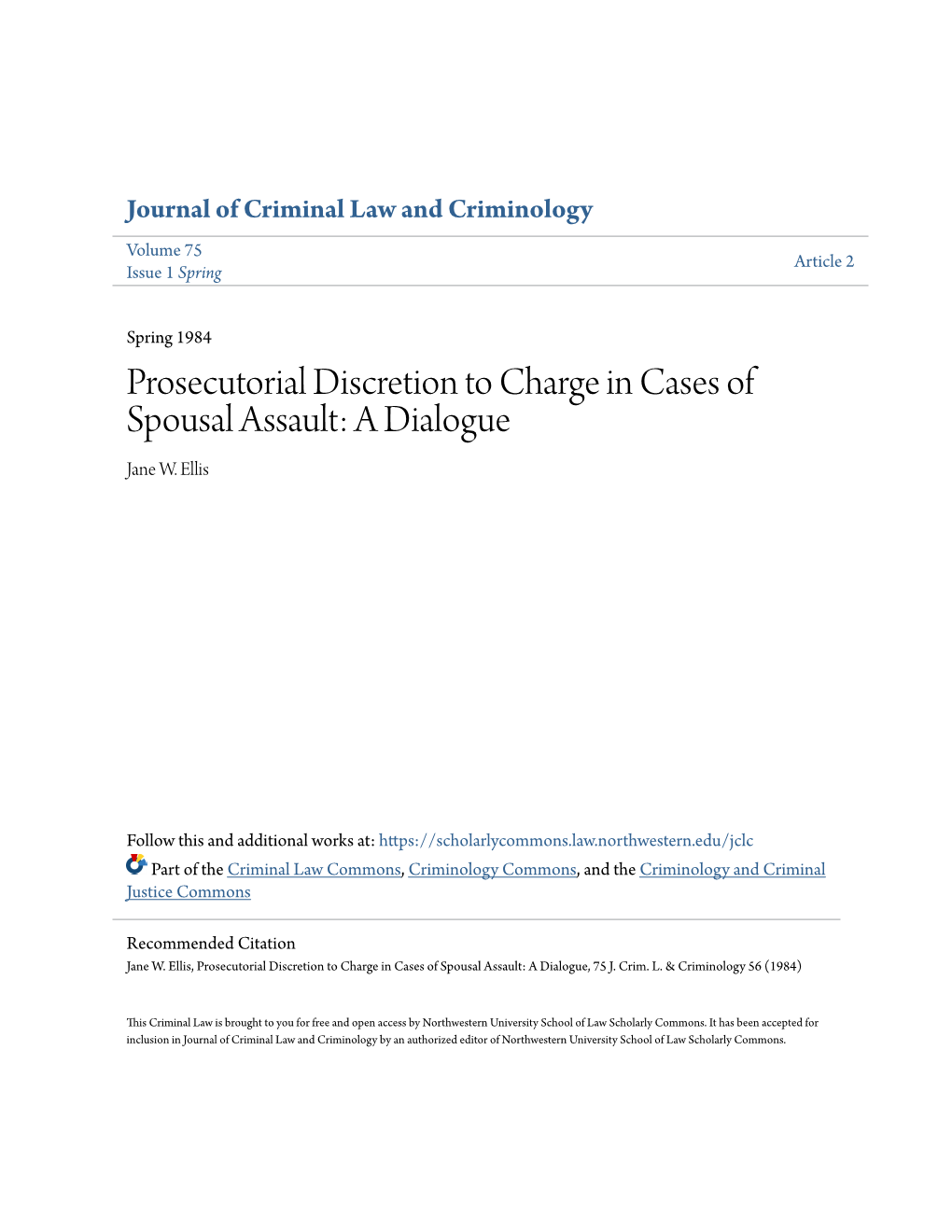 Journal of Criminal Law and Criminology

Volume 75
Issue 1 Spring

Article 2

Spring 1984

Prosecutorial Discretion to Charge in Cases of Spousal Assault: A Dialogue

Jane W. Ellis

Follow this and additional works at: https://scholarlycommons.law.northwestern.edu/jclc

Part of the Criminal Law Commons, Criminology Commons, and the Criminology and Criminal Justice Commons

Recommended Citation
Jane W. Ellis, Prosecutorial Discretion to Charge in Cases of Spousal Assault: A Dialogue, 75 J. Crim. L. & Criminology 56 (1984)

This Criminal Law is brought to you for free and open access by Northwestern University School of Law Scholarly Commons. It has been accepted for inclusion in Journal of Criminal Law and Criminology by an authorized editor of Northwestern University School of Law Scholarly Commons.